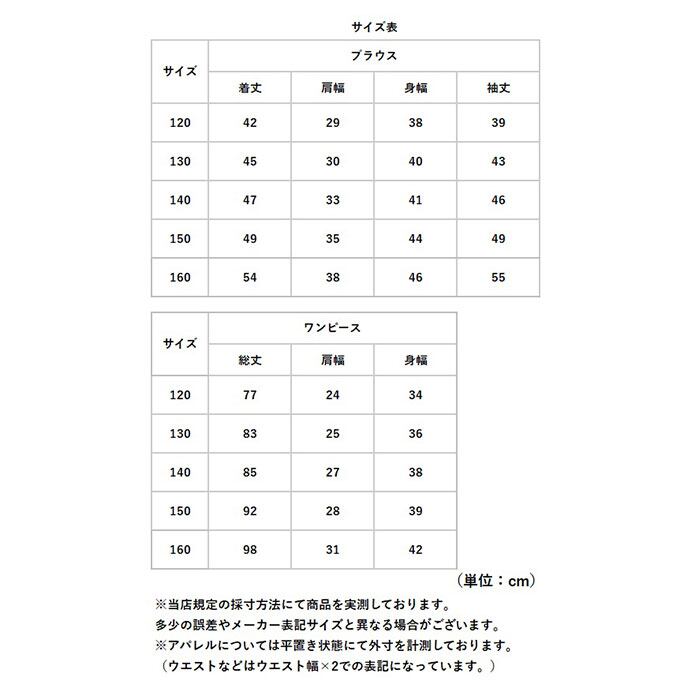 サイズ表

| サイズ | ブラウス | | | |
|---|---|---|---|---|
| | 着丈 | 肩幅 | 身幅 | 袖丈 |
| 120 | 42 | 29 | 38 | 39 |
| 130 | 45 | 30 | 40 | 43 |
| 140 | 47 | 33 | 41 | 46 |
| 150 | 49 | 35 | 44 | 49 |
| 160 | 54 | 38 | 46 | 55 |

| サイズ | ワンピース | | |
|---|---|---|---|
| | 総丈 | 肩幅 | 身幅 |
| 120 | 77 | 24 | 34 |
| 130 | 83 | 25 | 36 |
| 140 | 85 | 27 | 38 |
| 150 | 92 | 28 | 39 |
| 160 | 98 | 31 | 42 |

（単位：cm）

※当店規定の採寸方法にて商品を実測しております。
多少の誤差やメーカー表記サイズと異なる場合がございます。
※アパレルについては平置き状態にて外寸を計測しております。
（ウエストなどはウエスト幅×2での表記になっています。）